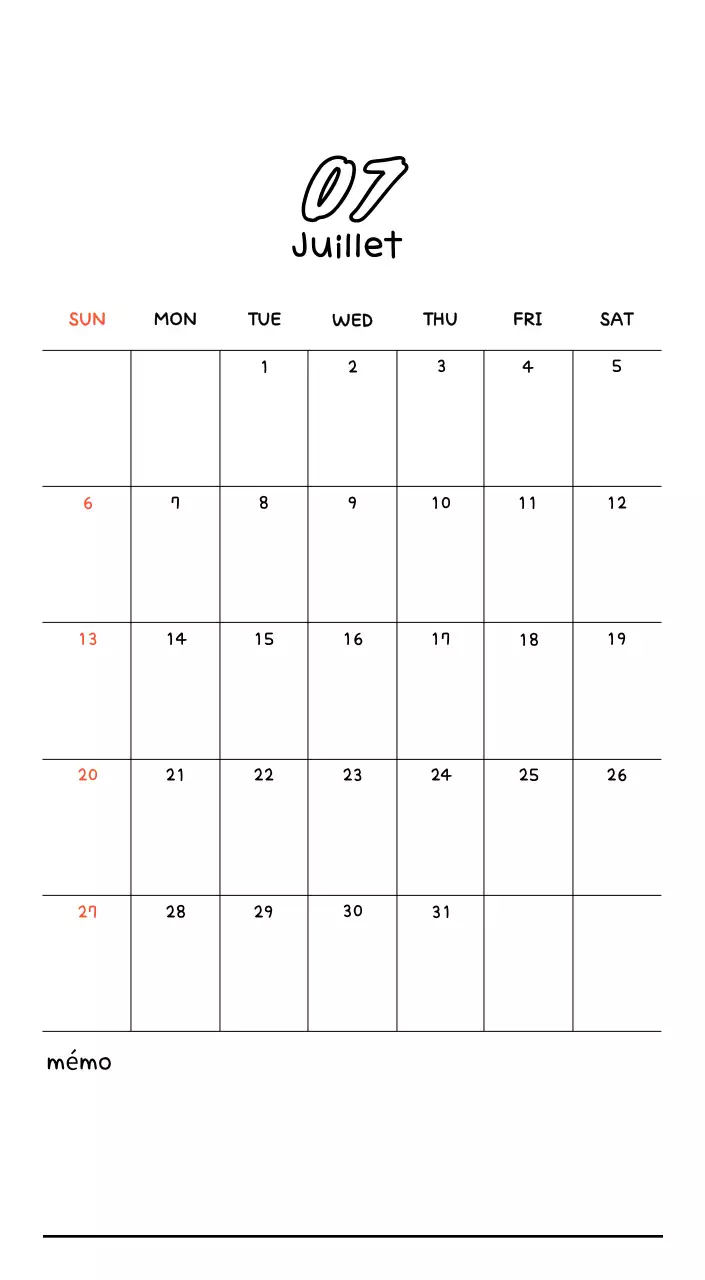 07
Juillet

| SUN | MON | TUE | WED | THU | FRI | SAT |
|---|---|---|---|---|---|---|
| | | 1 | 2 | 3 | 4 | 5 |
| 6 | 7 | 8 | 9 | 10 | 11 | 12 |
| 13 | 14 | 15 | 16 | 17 | 18 | 19 |
| 20 | 21 | 22 | 23 | 24 | 25 | 26 |
| 27 | 28 | 29 | 30 | 31 | | |

mémo